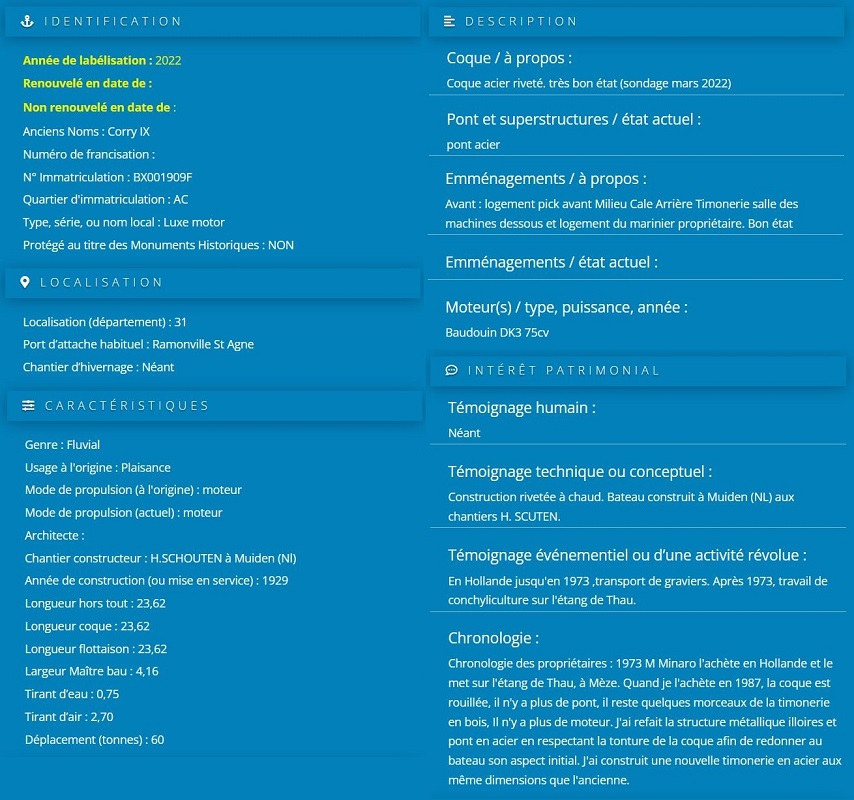 IDENTIFICATION

Année de labélisation : 2022

Renouvelé en date de :

Non renouvelé en date de :

Anciens Noms : Corry IX

Numéro de francisation :

N° Immatriculation : BX001909F

Quartier d'immatriculation : AC

Type, série, ou nom local : Luxe motor

Protégé au titre des Monuments Historiques : NON

LOCALISATION

Localisation (département) : 31

Port d'attache habituel : Ramonville St Agne

Chantier d'hivernage : Néant

CARACTÉRISTIQUES

Genre : Fluvial

Usage à l'origine : Plaisance

Mode de propulsion (à l'origine) : moteur

Mode de propulsion (actuel) : moteur

Architecte :

Chantier constructeur : H.SCHOUTEN à Muiden (Nl)

Année de construction (ou mise en service) : 1929

Longueur hors tout : 23,62

Longueur coque : 23,62

Longueur flottaison : 23,62

Largeur Maître bau : 4,16

Tirant d'eau : 0,75

Tirant d'air : 2,70

Déplacement (tonnes) : 60

DESCRIPTION

Coque / à propos :

Coque acier riveté. très bon état (sondage mars 2022)

Pont et superstructures / état actuel :

pont acier

Emménagements / à propos :

Avant : logement pick avant Milieu Cale Arrière Timonerie salle des machines dessous et logement du marinier propriétaire. Bon état

Emménagements / état actuel :

Moteur(s) / type, puissance, année :

Baudouin DK3 75cv

INTÉRÊT PATRIMONIAL

Témoignage humain :

Néant

Témoignage technique ou conceptuel :

Construction rivetée à chaud. Bateau construit à Muiden (NL) aux chantiers H. SCUTEN.

Témoignage événementiel ou d'une activité révolue :

En Hollande jusqu'en 1973 ,transport de graviers. Après 1973, travail de conchyliculture sur l'étang de Thau.

Chronologie :

Chronologie des propriétaires : 1973 M Minaro l'achète en Hollande et le met sur l'étang de Thau, à Mèze. Quand je l'achète en 1987, la coque est rouillée, il n'y a plus de pont, il reste quelques morceaux de la timonerie en bois, Il n'y a plus de moteur. J'ai refait la structure métallique illoires et pont en acier en respectant la tonture de la coque afin de redonner au bateau son aspect initial. J'ai construit une nouvelle timonerie en acier aux même dimensions que l'ancienne.